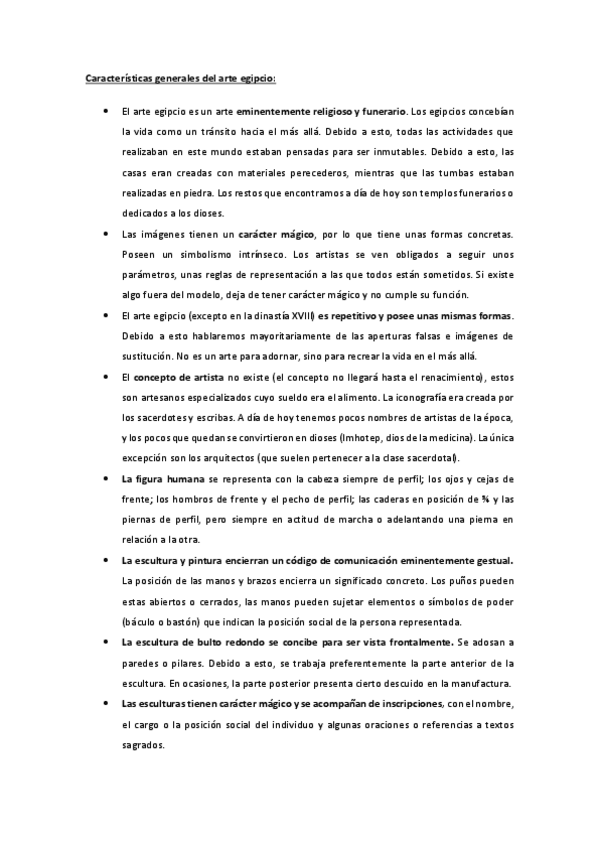 Características generales del arte egipcio:

• El arte egipcio es un arte eminentemente religioso y funerario. Los egipcios concebían la vida como un tránsito hacia el más allá. Debido a esto, todas las actividades que realizaban en este mundo estaban pensadas para ser inmutables. Debido a esto, las casas eran creadas con materiales perecederos, mientras que las tumbas estaban realizadas en piedra. Los restos que encontramos a día de hoy son templos funerarios o dedicados a los dioses.

• Las imágenes tienen un carácter mágico, por lo que tiene unas formas concretas. Poseen un simbolismo intrínseco. Los artistas se ven obligados a seguir unos parámetros, unas reglas de representación a las que todos están sometidos. Si existe algo fuera del modelo, deja de tener carácter mágico y no cumple su función.

• El arte egipcio (excepto en la dinastía XVIII) es repetitivo y posee unas mismas formas. Debido a esto hablaremos mayoritariamente de las aperturas falsas e imágenes de sustitución. No es un arte para adornar, sino para recrear la vida en el más allá.

• El concepto de artista no existe (el concepto no llegará hasta el renacimiento), estos son artesanos especializados cuyo sueldo era el alimento. La iconografía era creada por los sacerdotes y escribas. A día de hoy tenemos pocos nombres de artistas de la época, y los pocos que quedan se convirtieron en dioses (Imhotep, dios de la medicina). La única excepción son los arquitectos (que suelen pertenecer a la clase sacerdotal).

• La figura humana se representa con la cabeza siempre de perfil; los ojos y cejas de frente; los hombros de frente y el pecho de perfil; las caderas en posición de ¾ y las piernas de perfil, pero siempre en actitud de marcha o adelantando una pierna en relación a la otra.

• La escultura y pintura encierran un código de comunicación eminentemente gestual. La posición de las manos y brazos encierra un significado concreto. Los puños pueden estas abiertos o cerrados, las manos pueden sujetar elementos o símbolos de poder (báculo o bastón) que indican la posición social de la persona representada.

• La escultura de bulto redondo se concibe para ser vista frontalmente. Se adosan a paredes o pilares. Debido a esto, se trabaja preferentemente la parte anterior de la escultura. En ocasiones, la parte posterior presenta cierto descuido en la manufactura.

• Las esculturas tienen carácter mágico y se acompañan de inscripciones, con el nombre, el cargo o la posición social del individuo y algunas oraciones o referencias a textos sagrados.